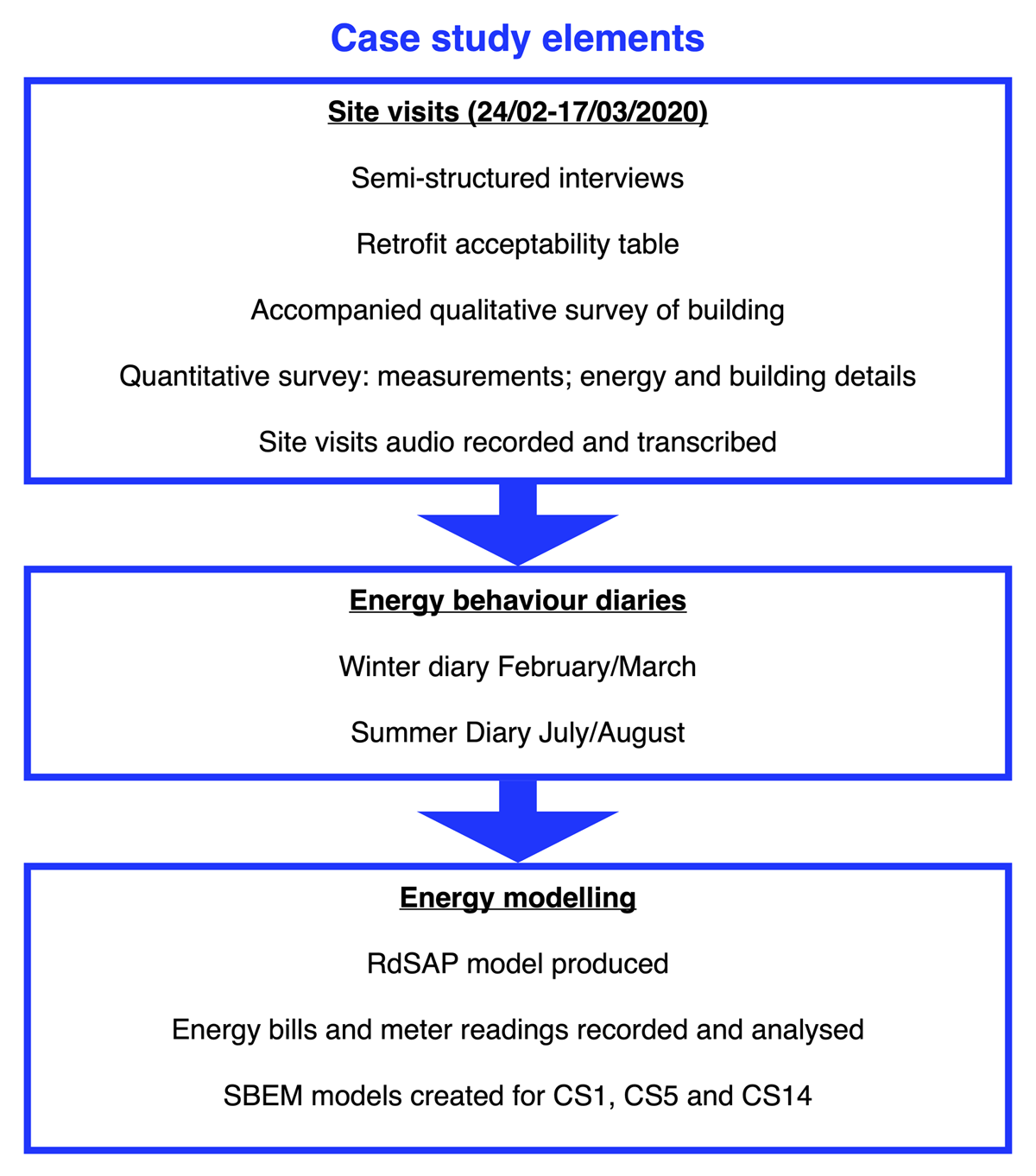 Case study elements

Site visits (24/02-17/03/2020)

Semi-structured interviews

Retrofit acceptability table

Accompanied qualitative survey of building

Quantitative survey: measurements; energy and building details

Site visits audio recorded and transcribed

Energy behaviour diaries

Winter diary February/March

Summer Diary July/August

Energy modelling

RdSAP model produced

Energy bills and meter readings recorded and analysed

SBEM models created for CS1, CS5 and CS14